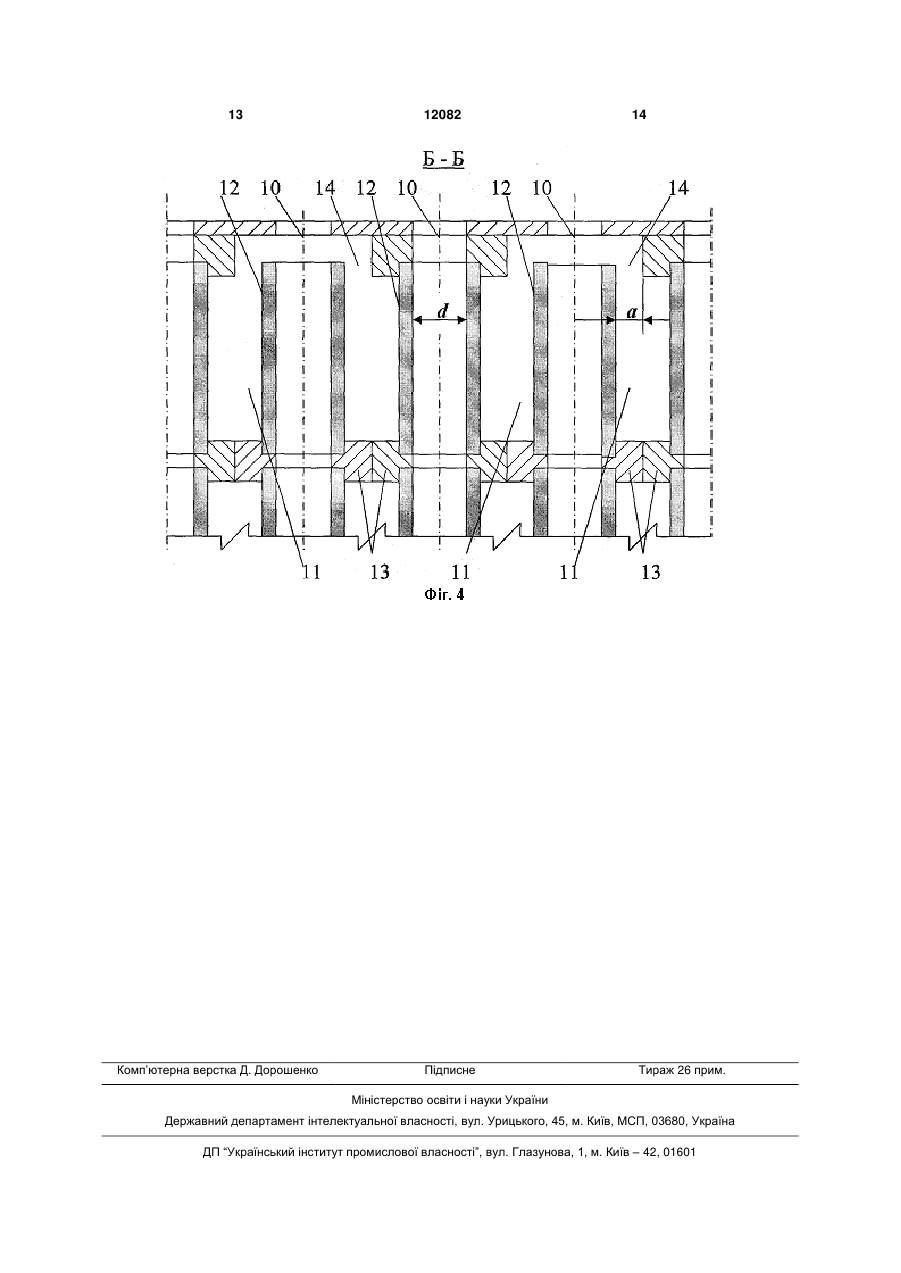 13 12082 14

Б - Б

12 10 14 12 10 12 10 14

d

a

11 13 11 11 13

Фіг. 4

Комп'ютерна верстка Д. Дорошенко Підписне Тираж 26 прим.

Міністерство освіти і науки України

Державний департамент інтелектуальної власності, вул. Урицького, 45, м. Київ, МСП, 03680, Україна

ДП "Український інститут промислової власності", вул. Глазунова, 1, м. Київ – 42, 01601